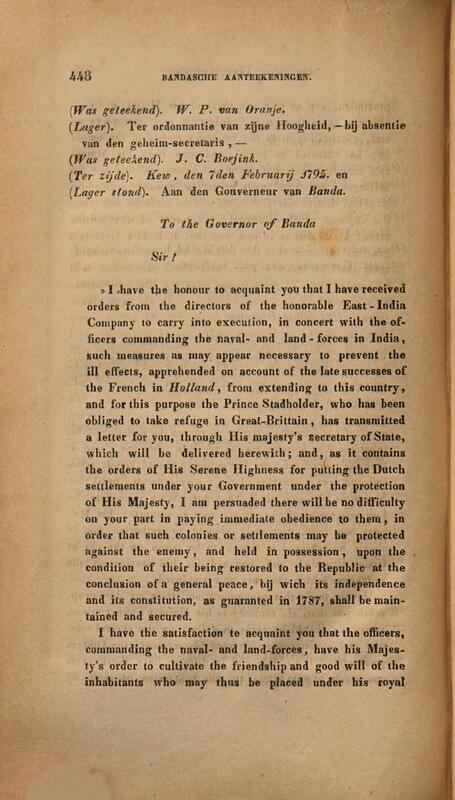 448 BANDASCHE AANTEEKENINGEN.

(Was geteekend). W. P. van Oranje.
(Lager). Ter ordonnantie van zijne Hoogheid, — bij absentie van den geheim-secretaris, —
(Was geteekend). J. C. Boejink.
(Ter zijde). Kew, den 7den Februarij 1795. en
(Lager stond). Aan den Gouverneur van Banda.

To the Governor of Banda

Sir!

» I have the honour to acquaint you that I have received orders from the directors of the honorable East-India Company to carry into execution, in concert with the officers commanding the naval- and land-forces in India, such measures as may appear necessary to prevent the ill effects, apprehended on account of the late successes of the French in Holland, from extending to this country, and for this purpose the Prince Stadholder, who has been obliged to take refuge in Great-Brittain, has transmitted a letter for you, through His majesty's secretary of State, which will be delivered herewith; and, as it contains the orders of His Serene Highness for putting the Dutch settlements under your Government under the protection of His Majesty, I am persuaded there will be no difficulty on your part in paying immediate obedience to them, in order that such colonies or settlements may be protected against the enemy, and held in possession, upon the condition of their being restored to the Republic at the conclusion of a general peace, bij wich its independence and its constitution, as guaranted in 1787, shall be maintained and secured.

I have the satisfaction te acquaint you that the officers, commanding the naval- and land-forces, have his Majesty's order to cultivate the friendship and good will of the inhabitants who may thus be placed under his royal